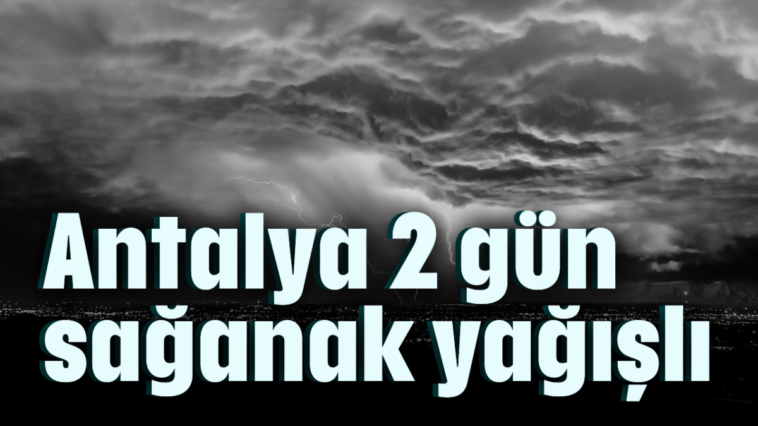 Antalya 2 gün sağanak yağışlı